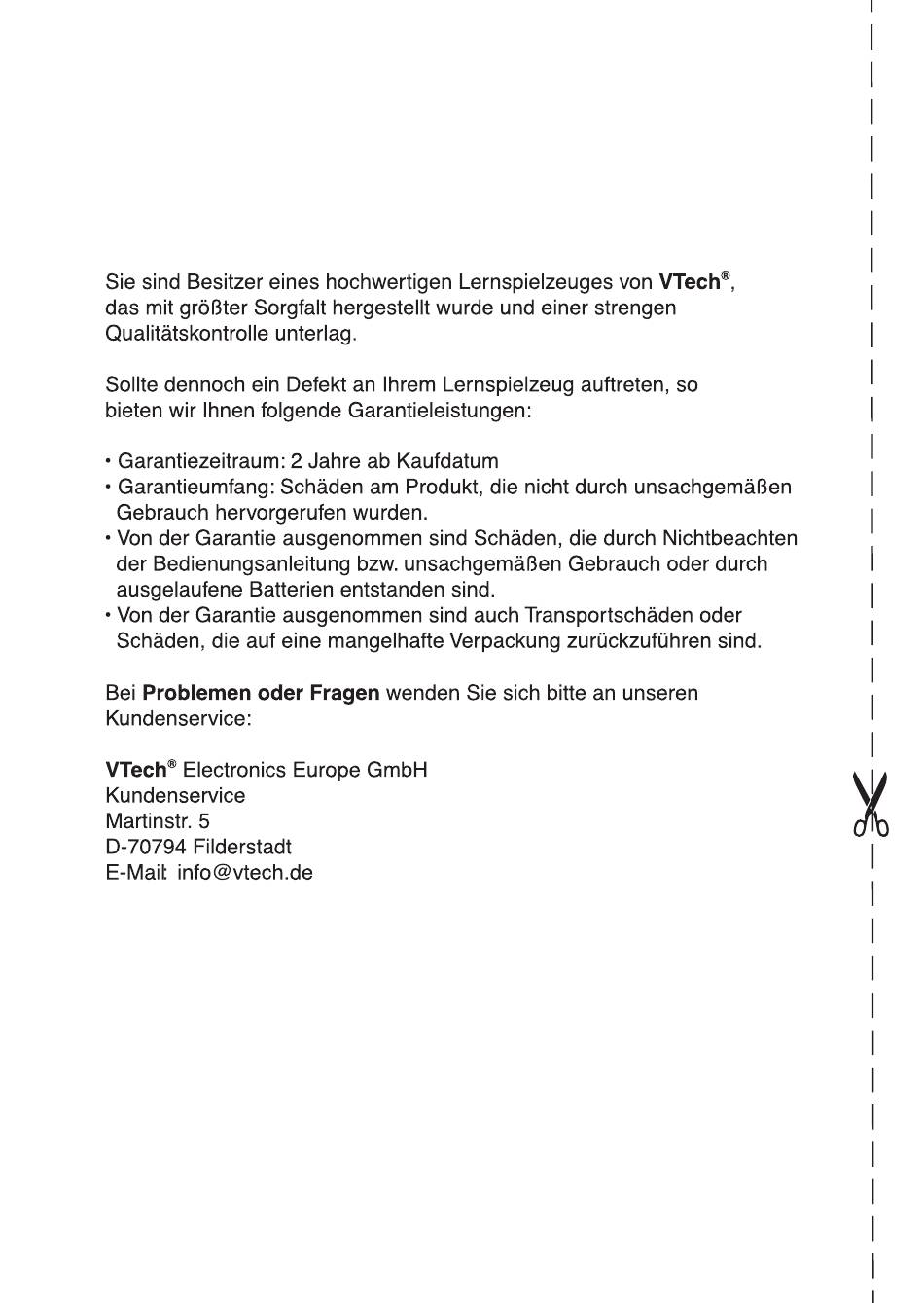 Sie sind Besitzer eines hochwertigen Lernspielzeuges von VTech®, das mit größter Sorgfalt hergestellt wurde und einer strengen Qualitätskontrolle unterlag.

Sollte dennoch ein Defekt an Ihrem Lernspielzeug auftreten, so bieten wir Ihnen folgende Garantieleistungen:

• Garantiezeitraum: 2 Jahre ab Kaufdatum
• Garantieumfang: Schäden am Produkt, die nicht durch unsachgemäßen Gebrauch hervorgerufen wurden.
• Von der Garantie ausgenommen sind Schäden, die durch Nichtbeachten der Bedienungsanleitung bzw. unsachgemäßen Gebrauch oder durch ausgelaufene Batterien entstanden sind.
• Von der Garantie ausgenommen sind auch Transportschäden oder Schäden, die auf eine mangelhafte Verpackung zurückzuführen sind.

Bei Problemen oder Fragen wenden Sie sich bitte an unseren Kundenservice:

VTech® Electronics Europe GmbH
Kundenservice
Martinstr. 5
D-70794 Filderstadt
E-Mail: info@vtech.de